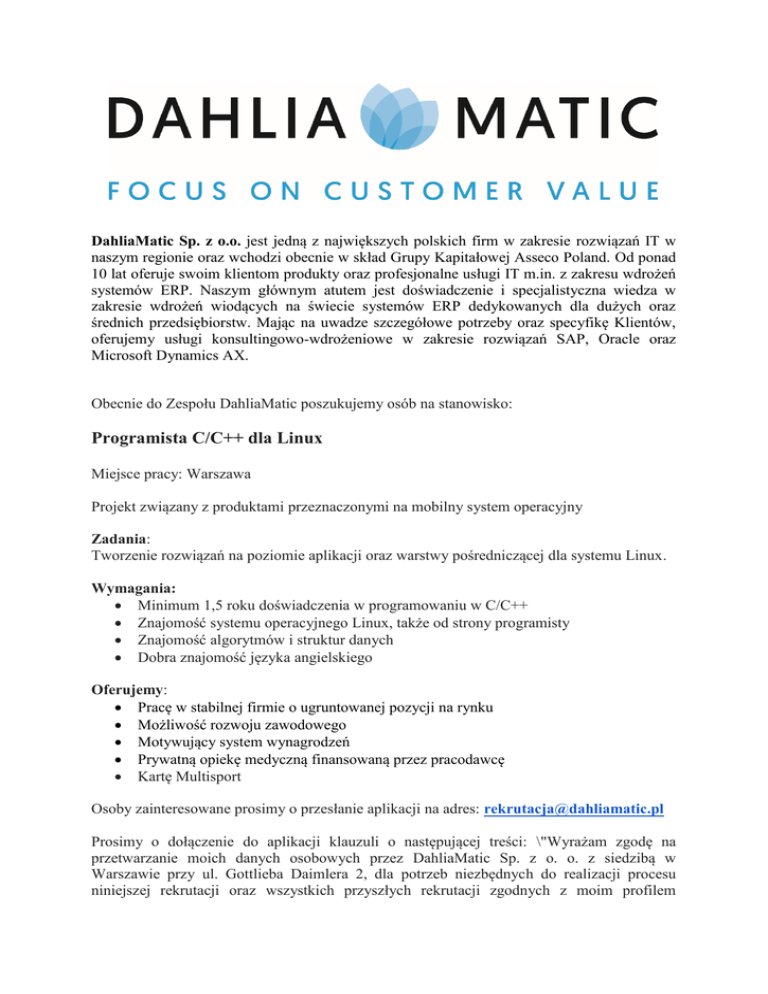 DAHLIA MATIC

FOCUS ON CUSTOMER VALUE

DahliaMatic Sp. z o.o. jest jedną z największych polskich firm w zakresie rozwiązań IT w naszym regionie oraz wchodzi obecnie w skład Grupy Kapitałowej Asseco Poland. Od ponad 10 lat oferuje swoim klientom produkty oraz profesjonalne usługi IT m.in. z zakresu wdrożeń systemów ERP. Naszym głównym atutem jest doświadczenie i specjalistyczna wiedza w zakresie wdrożeń wiodących na świecie systemów ERP dedykowanych dla dużych oraz średnich przedsiębiorstw. Mając na uwadze szczegółowe potrzeby oraz specyfikę Klientów, oferujemy usługi konsultingowo-wdrożeniowe w zakresie rozwiązań SAP, Oracle oraz Microsoft Dynamics AX.

Obecnie do Zespołu DahliaMatic poszukujemy osób na stanowisko:

Programista C/C++ dla Linux

Miejsce pracy: Warszawa

Projekt związany z produktami przeznaczonymi na mobilny system operacyjny

Zadania:
Tworzenie rozwiązań na poziomie aplikacji oraz warstwy pośredniczącej dla systemu Linux.

Wymagania:
• Minimum 1,5 roku doświadczenia w programowaniu w C/C++
• Znajomość systemu operacyjnego Linux, także od strony programisty
• Znajomość algorytmów i struktur danych
• Dobra znajomość języka angielskiego

Oferujemy:
• Pracę w stabilnej firmie o ugruntowanej pozycji na rynku
• Możliwość rozwoju zawodowego
• Motywujący system wynagrodzeń
• Prywatną opiekę medyczną finansowaną przez pracodawcę
• Kartę Multisport

Osoby zainteresowane prosimy o przesłanie aplikacji na adres: rekrutacja@dahliamatic.pl

Prosimy o dołączenie do aplikacji klauzuli o następującej treści: \"Wyrażam zgodę na przetwarzanie moich danych osobowych przez DahliaMatic Sp. z o. o. z siedzibą w Warszawie przy ul. Gottlieba Daimlera 2, dla potrzeb niezbędnych do realizacji procesu niniejszej rekrutacji oraz wszystkich przyszłych rekrutacji zgodnych z moim profilem